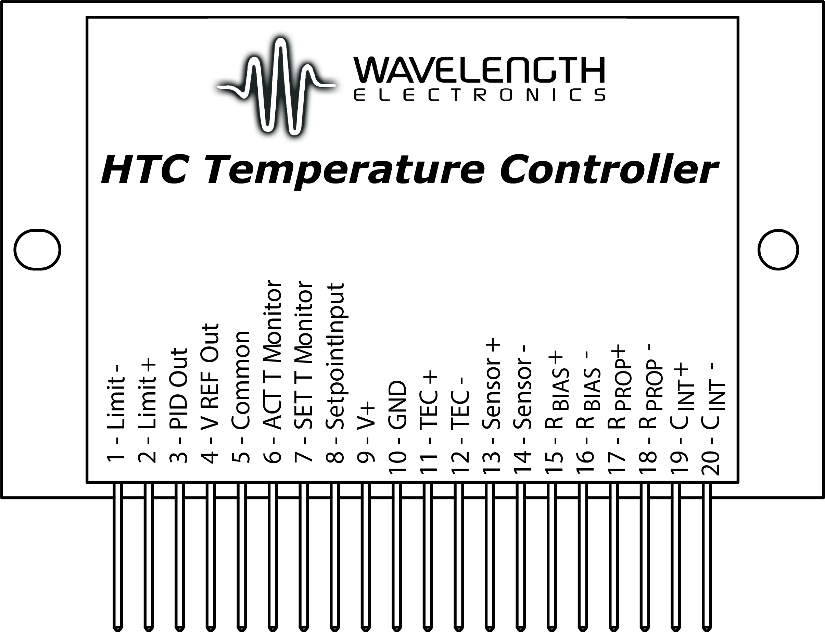 WAVELENGTH
ELECTRONICS

HTC Temperature Controller

1 - Limit -
2 - Limit +
3 - PID Out
4 - V REF Out
5 - Common
6 - ACT T Monitor
7 - SET T Monitor
8 - SetpointInput
9 - V+
10 - GND
11 - TEC +
12 - TEC -
13 - Sensor +
14 - Sensor -
15 - $R_{BIAS}$+
16 - $R_{BIAS}$ -
17 - $R_{PROP}$+
18 - $R_{PROP}$ -
19 - $C_{INT}$+
20 - $C_{INT}$ -